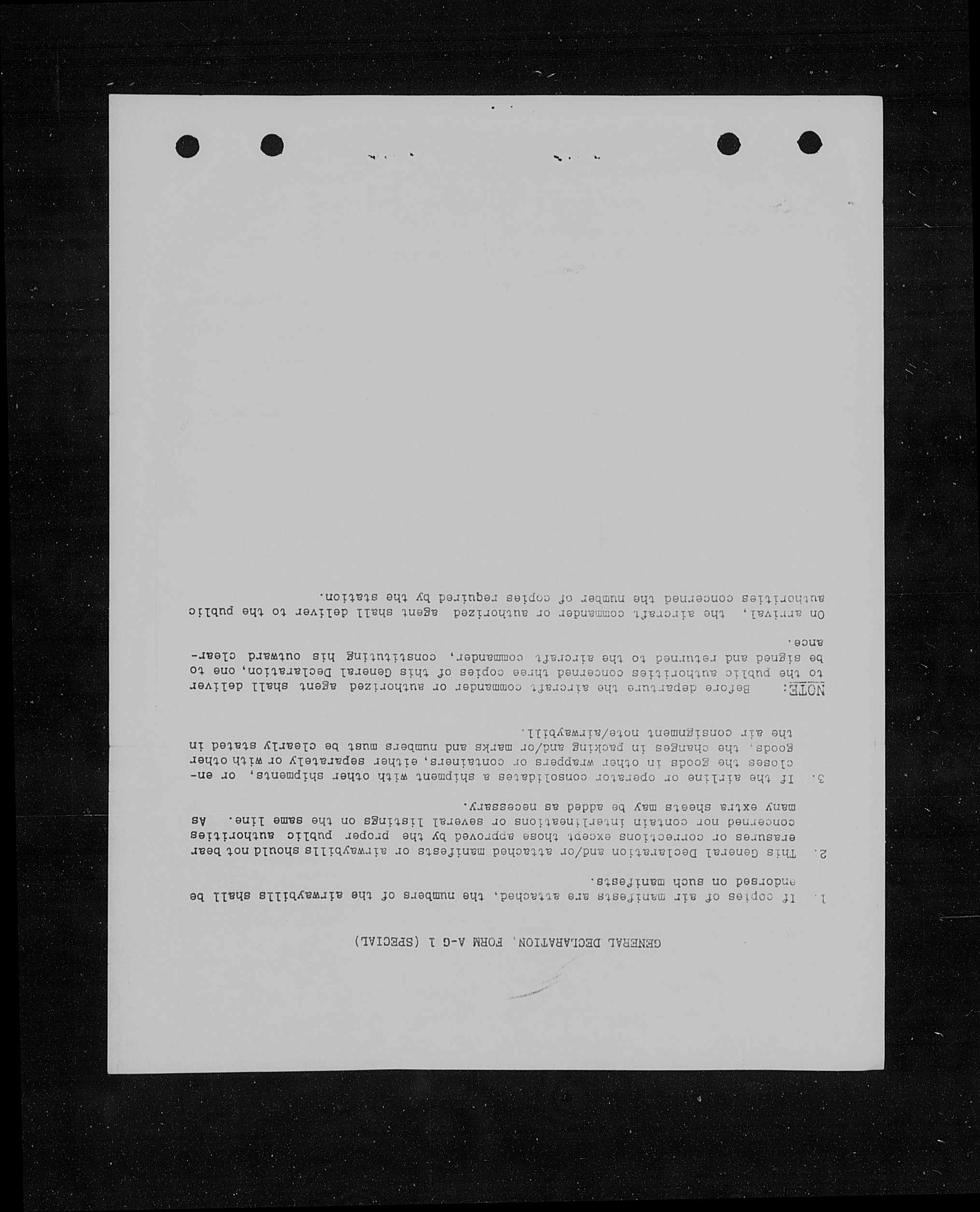 GENERAL DECLARATION, FORM A-G 1 (SPECIAL)

1. If copies of air manifests are attached, the numbers of the airwaybills shall be endorsed on such manifests.

2. This General Declaration and/or attached manifests or airwaybills should not bear erasures or corrections except those approved by the proper public authorities concerned nor contain interlineations or several listings on the same line. As many extra sheets may be added as necessary.

3. If the airline or operator consolidates a shipment with other shipments, or encloses the goods in other wrappers or containers, either separately or with other goods, the changes in packing and/or marks and numbers must be clearly stated in the air consignment note/airwaybill.

NOTE: Before departure the aircraft commander or authorized agent shall deliver to the public authorities concerned three copies of this General Declaration, one to be signed and returned to the aircraft commander, constituting his outward clearance.

On arrival, the aircraft commander or authorized agent shall deliver to the public authorities concerned the number of copies required by the station.